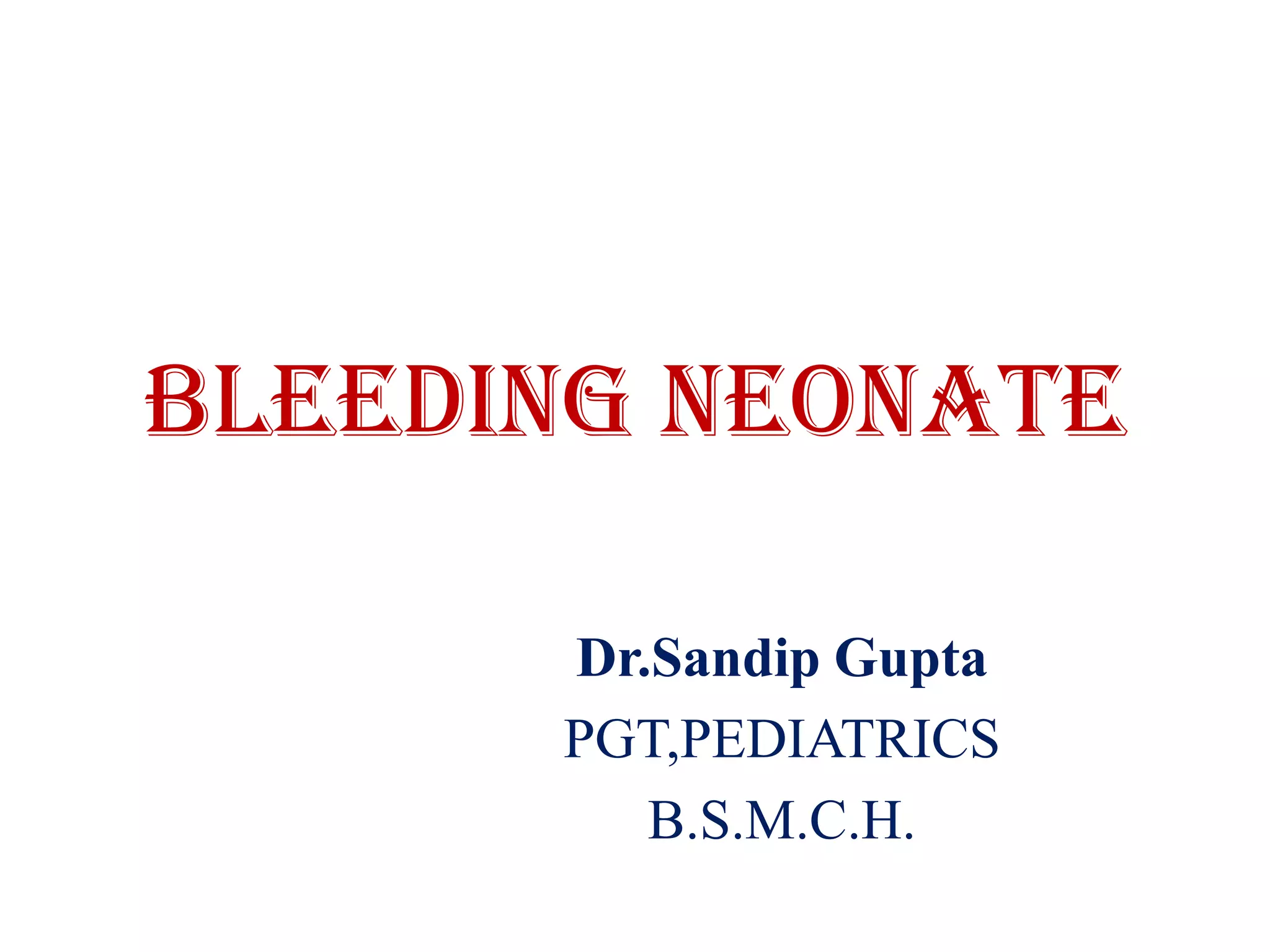 BLEEDING NEONATE

Dr.Sandip Gupta
PGT,PEDIATRICS
B.S.M.C.H.